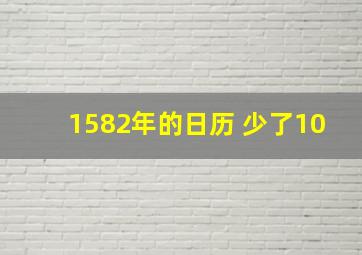 1582年的日历 少了10